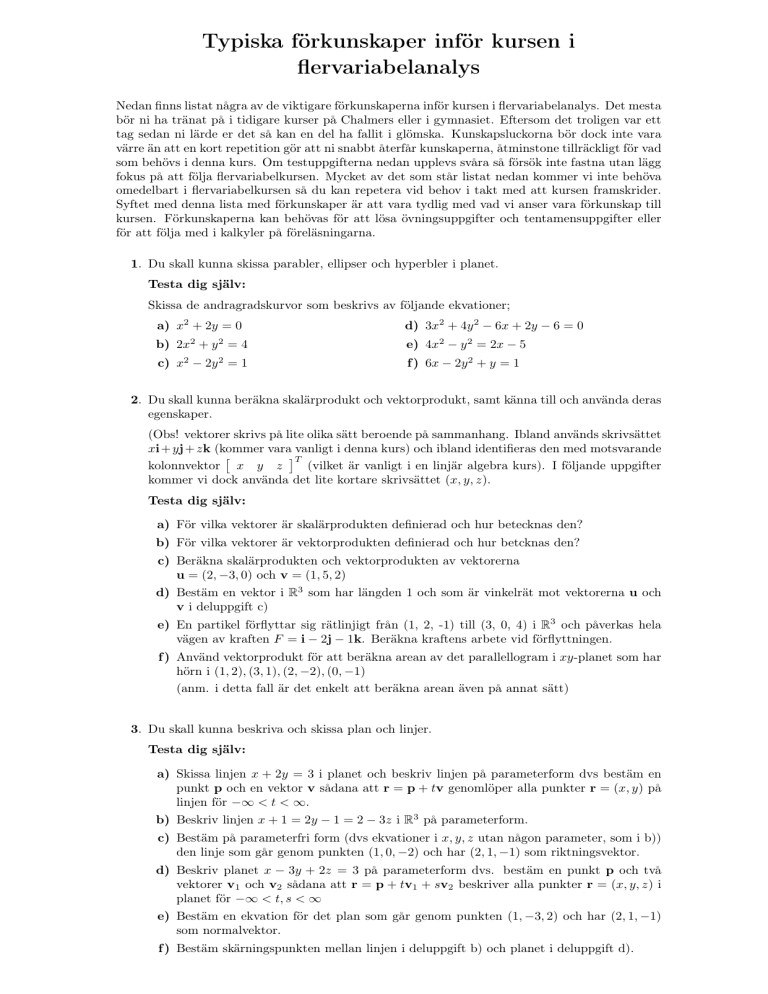 Typiska förkunskaper inför kursen i flervariabelanalys

Nedan finns listat några av de viktigare förkunskaperna inför kursen i flervariabelanalys. Det mesta bör ni ha tränat på i tidigare kurser på Chalmers eller i gymnasiet. Eftersom det troligen var ett tag sedan ni lärde er det så kan en del ha fallit i glömska. Kunskapsluckorna bör dock inte vara värre än att en kort repetition gör att ni snabbt återfår kunskaperna, åtminstone tillräckligt för vad som behövs i denna kurs. Om testuppgifterna nedan upplevs svåra så försök inte fastna utan lägg fokus på att följa flervariabelkursen. Mycket av det som står listat nedan kommer vi inte behöva omedelbart i flervariabelkursen så du kan repetera vid behov i takt med att kursen framskrider. Syftet med denna lista med förkunskaper är att vara tydlig med vad vi anser vara förkunskap till kursen. Förkunskaperna kan behövas för att lösa övningsuppgifter och tentamensuppgifter eller för att följa med i kalkyler på föreläsningarna.

1. Du skall kunna skissa parabler, ellipser och hyperbler i planet.

Testa dig själv:

Skissa de andragradskurvor som beskrivs av följande ekvationer;

a) $x^2 + 2y = 0$
b) $2x^2 + y^2 = 4$
c) $x^2 - 2y^2 = 1$
d) $3x^2 + 4y^2 - 6x + 2y - 6 = 0$
e) $4x^2 - y^2 = 2x - 5$
f) $6x - 2y^2 + y = 1$

2. Du skall kunna beräkna skalärprodukt och vektorprodukt, samt känna till och använda deras egenskaper.

(Obs! vektorer skrivs på lite olika sätt beroende på sammanhang. Ibland används skrivsättet $x\mathbf{i}+y\mathbf{j}+z\mathbf{k}$ (kommer vara vanligt i denna kurs) och ibland identifieras den med motsvarande kolonnvektor $\begin{bmatrix} x & y & z \end{bmatrix}^T$ (vilket är vanligt i en linjär algebra kurs). I följande uppgifter kommer vi dock använda det lite kortare skrivsättet $(x, y, z)$.

Testa dig själv:

a) För vilka vektorer är skalärprodukten definierad och hur betecknas den?
b) För vilka vektorer är vektorprodukten definierad och hur betcknas den?
c) Beräkna skalärprodukten och vektorprodukten av vektorerna $\mathbf{u} = (2, -3, 0)$ och $\mathbf{v} = (1, 5, 2)$
d) Bestäm en vektor i $\mathbb{R}^3$ som har längden 1 och som är vinkelrät mot vektorerna $\mathbf{u}$ och $\mathbf{v}$ i deluppgift c)
e) En partikel förflyttar sig rätlinjigt från (1, 2, -1) till (3, 0, 4) i $\mathbb{R}^3$ och påverkas hela vägen av kraften $F = \mathbf{i} - 2\mathbf{j} - 1\mathbf{k}$. Beräkna kraftens arbete vid förflyttningen.
f) Använd vektorprodukt för att beräkna arean av det parallellogram i $xy$-planet som har hörn i $(1, 2), (3, 1), (2, -2), (0, -1)$
(anm. i detta fall är det enkelt att beräkna arean även på annat sätt)

3. Du skall kunna beskriva och skissa plan och linjer.

Testa dig själv:

a) Skissa linjen $x + 2y = 3$ i planet och beskriv linjen på parameterform dvs bestäm en punkt $\mathbf{p}$ och en vektor $\mathbf{v}$ sådana att $\mathbf{r} = \mathbf{p} + t\mathbf{v}$ genomlöper alla punkter $\mathbf{r} = (x, y)$ på linjen för $-\infty < t < \infty$.
b) Beskriv linjen $x + 1 = 2y - 1 = 2 - 3z$ i $\mathbb{R}^3$ på parameterform.
c) Bestäm på parameterfri form (dvs ekvationer i $x, y, z$ utan någon parameter, som i b)) den linje som går genom punkten $(1, 0, -2)$ och har $(2, 1, -1)$ som riktningsvektor.
d) Beskriv planet $x - 3y + 2z = 3$ på parameterform dvs. bestäm en punkt $\mathbf{p}$ och två vektorer $\mathbf{v}_1$ och $\mathbf{v}_2$ sådana att $\mathbf{r} = \mathbf{p} + t\mathbf{v}_1 + s\mathbf{v}_2$ beskriver alla punkter $\mathbf{r} = (x, y, z)$ i planet för $-\infty < t, s < \infty$
e) Bestäm en ekvation för det plan som går genom punkten $(1, -3, 2)$ och har $(2, 1, -1)$ som normalvektor.
f) Bestäm skärningspunkten mellan linjen i deluppgift b) och planet i deluppgift d).